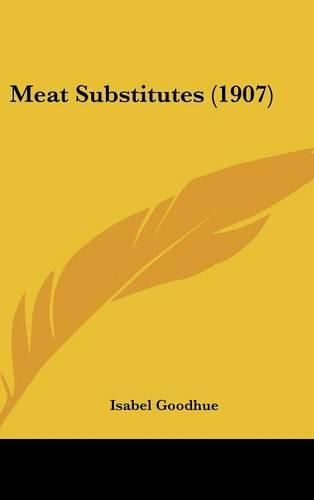 Meat Substitutes (1907)

Isabel Goodhue